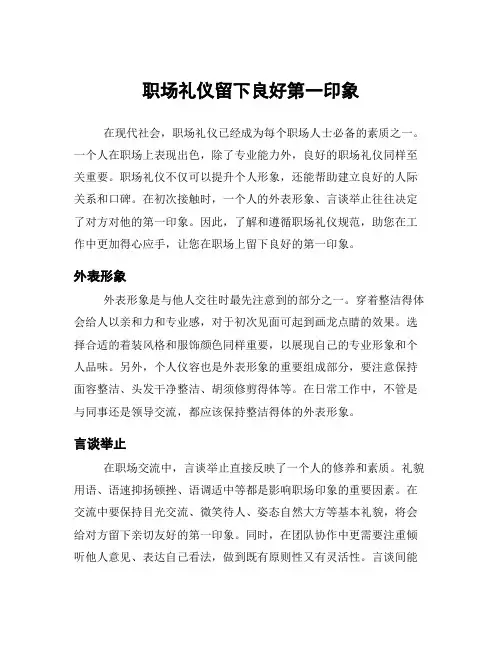 职场礼仪留下良好第一印象

在现代社会，职场礼仪已经成为每个职场人士必备的素质之一。一个人在职场上表现出色，除了专业能力外，良好的职场礼仪同样至关重要。职场礼仪不仅可以提升个人形象，还能帮助建立良好的人际关系和口碑。在初次接触时，一个人的外表形象、言谈举止往往决定了对方对他的第一印象。因此，了解和遵循职场礼仪规范，助您在工作中更加得心应手，让您在职场上留下良好的第一印象。

外表形象

外表形象是与他人交往时最先注意到的部分之一。穿着整洁得体会给人以亲和力和专业感，对于初次见面可起到画龙点睛的效果。选择合适的着装风格和服饰颜色同样重要，以展现自己的专业形象和个人品味。另外，个人仪容也是外表形象的重要组成部分，要注意保持面容整洁、头发干净整洁、胡须修剪得体等。在日常工作中，不管是与同事还是领导交流，都应该保持整洁得体的外表形象。

言谈举止

在职场交流中，言谈举止直接反映了一个人的修养和素质。礼貌用语、语速抑扬顿挫、语调适中等都是影响职场印象的重要因素。在交流中要保持目光交流、微笑待人、姿态自然大方等基本礼貌，将会给对方留下亲切友好的第一印象。同时，在团队协作中更需要注重倾听他人意见、表达自己看法，做到既有原则性又有灵活性。言谈间能